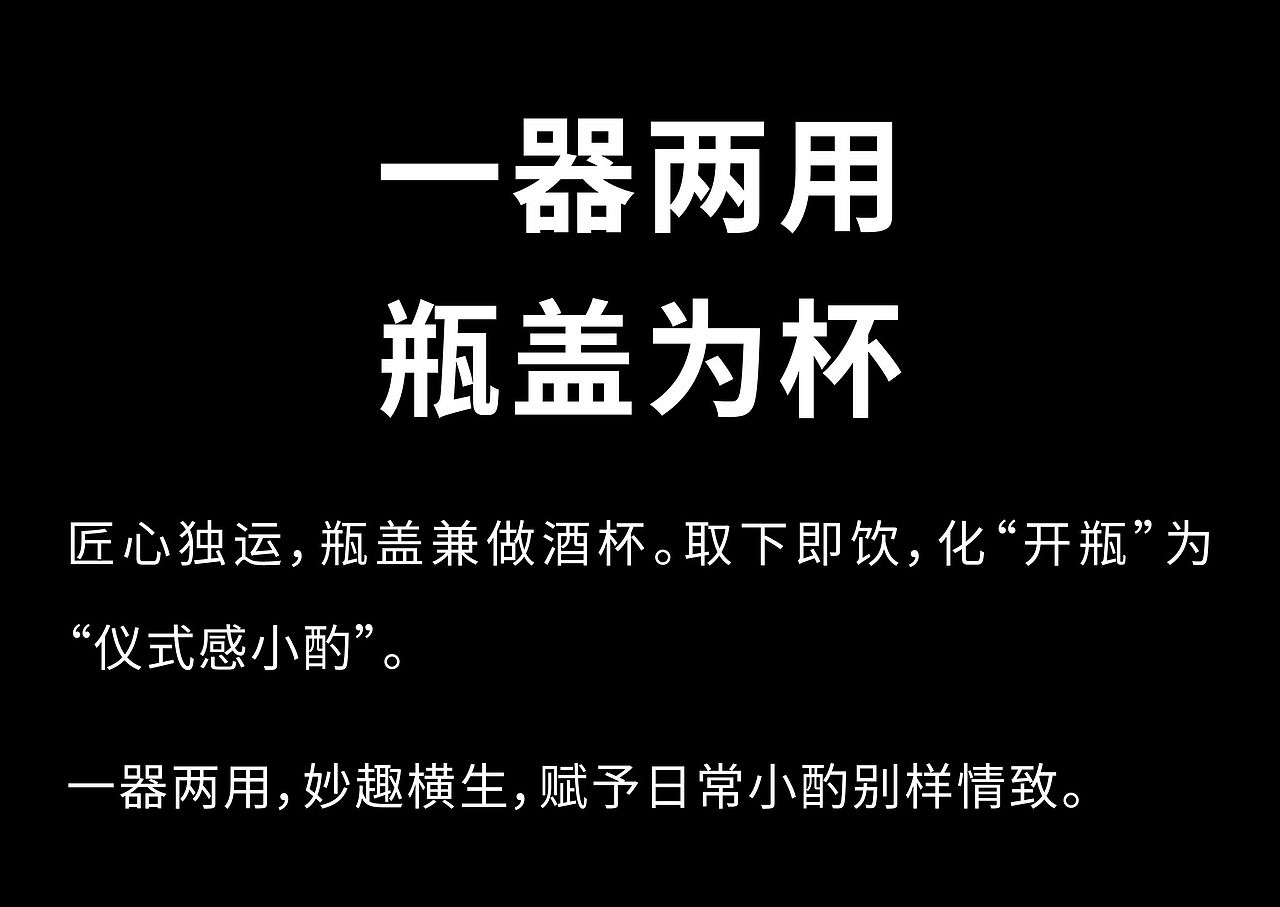 一器两用
瓶盖为杯

匠心独运，瓶盖兼做酒杯。取下即饮，化“开瓶”为“仪式感小酌”。

一器两用，妙趣横生，赋予日常小酌别样情致。